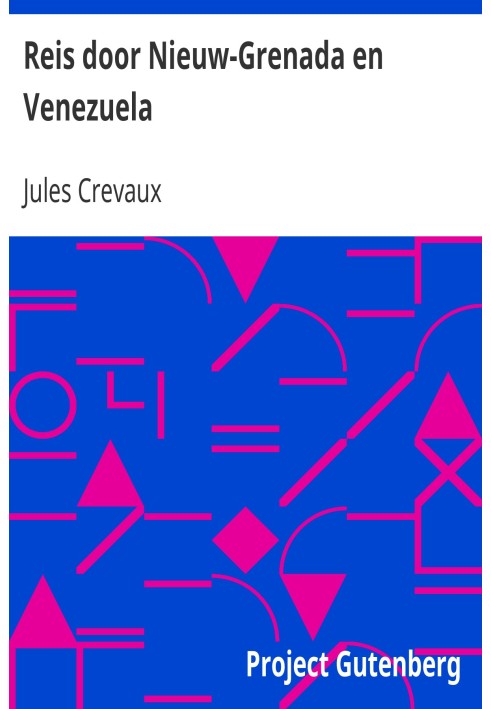 Reis door Nieuw-Grenada en Venezuela

Jules Crevaux

Project Gutenberg